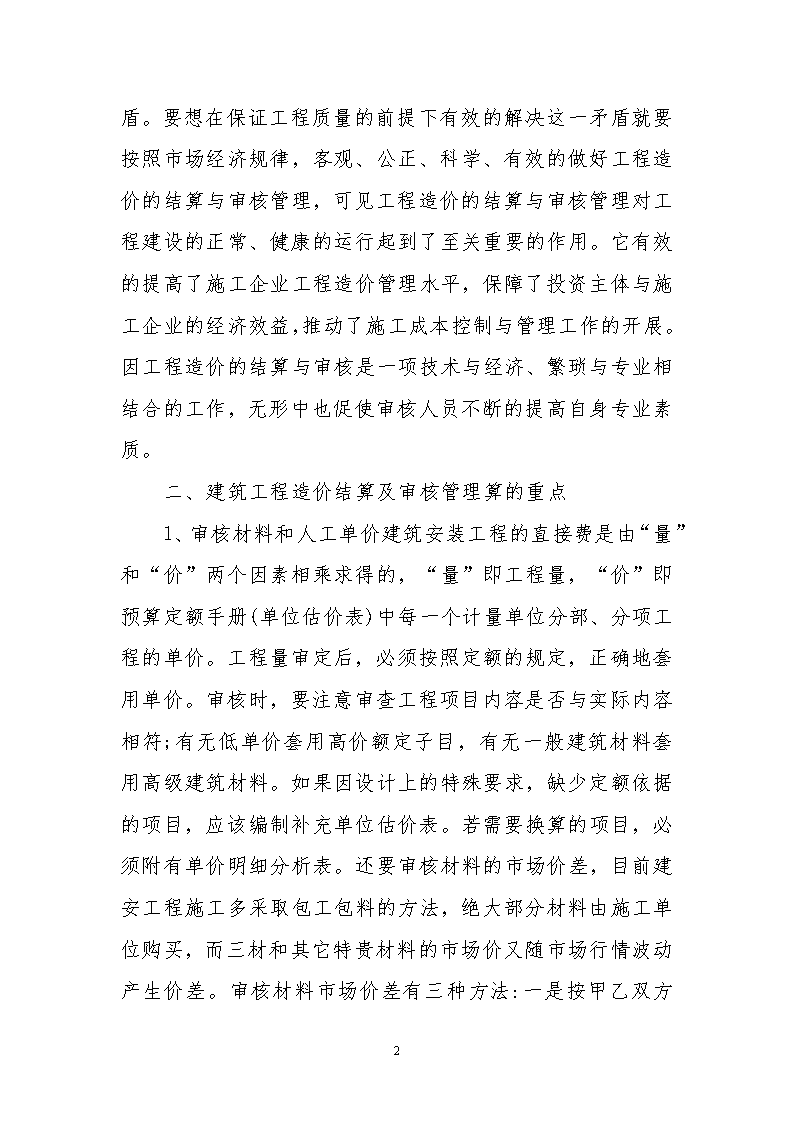 盾。要想在保证工程质量的前提下有效的解决这一矛盾就要按照市场经济规律，客观、公正、科学、有效的做好工程造价的结算与审核管理，可见工程造价的结算与审核管理对工程建设的正常、健康的运行起到了至关重要的作用。它有效的提高了施工企业工程造价管理水平，保障了投资主体与施工企业的经济效益，推动了施工成本控制与管理工作的开展。因工程造价的结算与审核是一项技术与经济、繁琐与专业相结合的工作，无形中也促使审核人员不断的提高自身专业素质。

二、建筑工程造价结算及审核管理算的重点

1、审核材料和人工单价建筑安装工程的直接费是由“量”和“价”两个因素相乘求得的，“量”即工程量，“价”即预算定额手册(单位估价表)中每一个计量单位分部、分项工程的单价。工程量审定后，必须按照定额的规定，正确地套用单价。审核时，要注意审查工程项目内容是否与实际内容相符;有无低单价套用高价额定子目，有无一般建筑材料套用高级建筑材料。如果因设计上的特殊要求，缺少定额依据的项目，应该编制补充单位估价表。若需要换算的项目，必须附有单价明细分析表。还要审核材料的市场价差，目前建安工程施工多采取包工包料的方法，绝大部分材料由施工单位购买，而三材和其它特贵材料的市场价又随市场行情波动产生价差。审核材料市场价差有三种方法:一是按甲乙双方

2